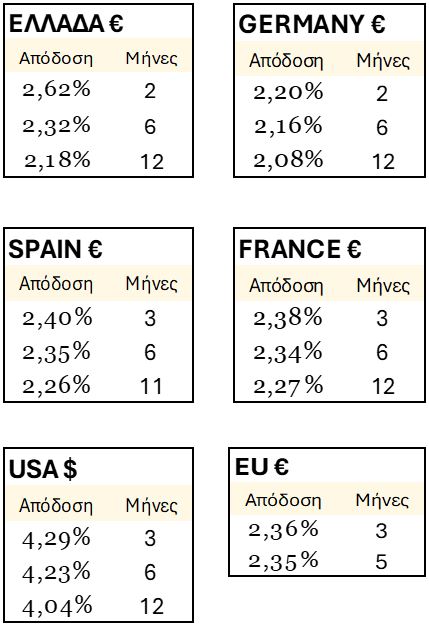 ΕΛΛΑΔΑ €

| Απόδοση | Μήνες |
|---|---|
| 2,62% | 2 |
| 2,32% | 6 |
| 2,18% | 12 |

GERMANY €

| Απόδοση | Μήνες |
|---|---|
| 2,20% | 2 |
| 2,16% | 6 |
| 2,08% | 12 |

SPAIN €

| Απόδοση | Μήνες |
|---|---|
| 2,40% | 3 |
| 2,35% | 6 |
| 2,26% | 11 |

FRANCE €

| Απόδοση | Μήνες |
|---|---|
| 2,38% | 3 |
| 2,34% | 6 |
| 2,27% | 12 |

USA $

| Απόδοση | Μήνες |
|---|---|
| 4,29% | 3 |
| 4,23% | 6 |
| 4,04% | 12 |

EU €

| Απόδοση | Μήνες |
|---|---|
| 2,36% | 3 |
| 2,35% | 5 |